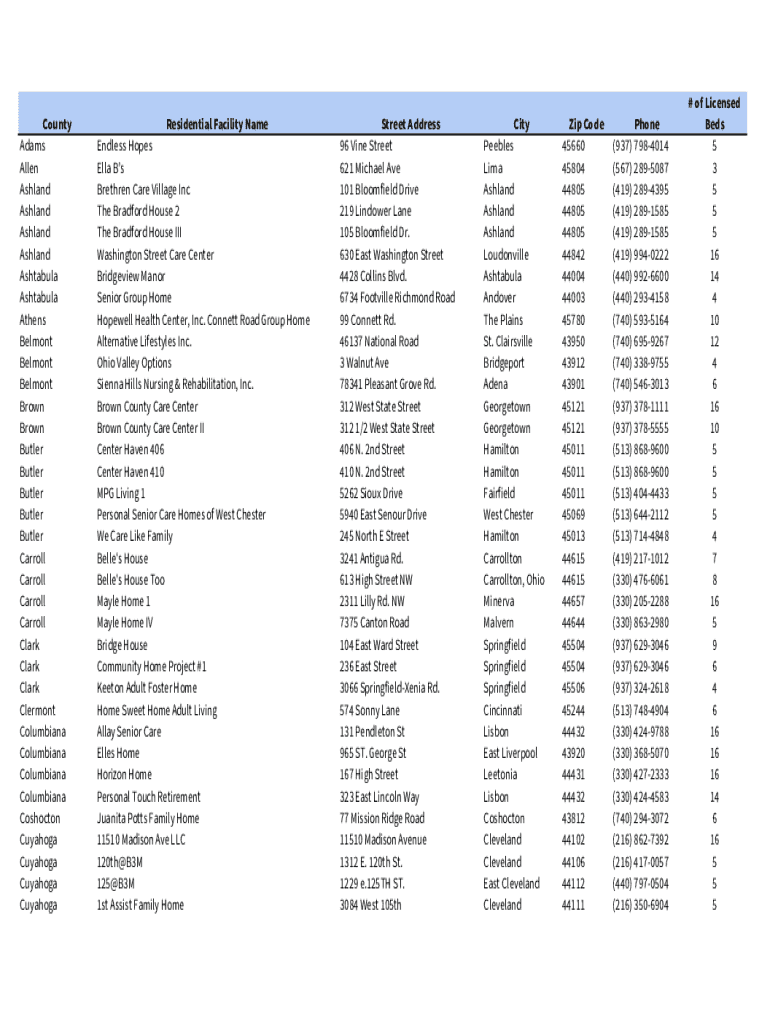 | County | Residential Facility Name | Street Address | City | Zip Code | Phone | # of Licensed Beds |
|---|---|---|---|---|---|---|
| Adams | Endless Hopes | 96 Vine Street | Peebles | 45660 | (937) 798-4014 | 5 |
| Allen | Ella B's | 621 Michael Ave | Lima | 45804 | (567) 289-5087 | 3 |
| Ashland | Brethren Care Village Inc | 101 Bloomfield Drive | Ashland | 44805 | (419) 289-4395 | 5 |
| Ashland | The Bradford House 2 | 219 Lindower Lane | Ashland | 44805 | (419) 289-1585 | 5 |
| Ashland | The Bradford House III | 105 Bloomfield Dr. | Ashland | 44805 | (419) 289-1585 | 5 |
| Ashland | Washington Street Care Center | 630 East Washington Street | Loudonville | 44842 | (419) 994-0222 | 16 |
| Ashtabula | Bridgeview Manor | 4428 Collins Blvd. | Ashtabula | 44004 | (440) 992-6600 | 14 |
| Ashtabula | Senior Group Home | 6734 Footville Richmond Road | Andover | 44003 | (440) 293-4158 | 4 |
| Athens | Hopewell Health Center, Inc. Connett Road Group Home | 99 Connett Rd. | The Plains | 45780 | (740) 593-5164 | 10 |
| Belmont | Alternative Lifestyles Inc. | 46137 National Road | St. Clairsville | 43950 | (740) 695-9267 | 12 |
| Belmont | Ohio Valley Options | 3 Walnut Ave | Bridgeport | 43912 | (740) 338-9755 | 4 |
| Belmont | Sienna Hills Nursing & Rehabilitation, Inc. | 78341 Pleasant Grove Rd. | Adena | 43901 | (740) 546-3013 | 6 |
| Brown | Brown County Care Center | 312 West State Street | Georgetown | 45121 | (937) 378-1111 | 16 |
| Brown | Brown County Care Center II | 312 1/2 West State Street | Georgetown | 45121 | (937) 378-5555 | 10 |
| Butler | Center Haven 406 | 406 N. 2nd Street | Hamilton | 45011 | (513) 868-9600 | 5 |
| Butler | Center Haven 410 | 410 N. 2nd Street | Hamilton | 45011 | (513) 868-9600 | 5 |
| Butler | MPG Living 1 | 5262 Sioux Drive | Fairfield | 45011 | (513) 404-4433 | 5 |
| Butler | Personal Senior Care Homes of West Chester | 5940 East Senour Drive | West Chester | 45069 | (513) 644-2112 | 5 |
| Butler | We Care Like Family | 245 North E Street | Hamilton | 45013 | (513) 714-4848 | 4 |
| Carroll | Belle's House | 3241 Antigua Rd. | Carrollton | 44615 | (419) 217-1012 | 7 |
| Carroll | Belle's House Too | 613 High Street NW | Carrollton, Ohio | 44615 | (330) 476-6061 | 8 |
| Carroll | Mayle Home 1 | 2311 Lilly Rd. NW | Minerva | 44657 | (330) 205-2288 | 16 |
| Carroll | Mayle Home IV | 7375 Canton Road | Malvern | 44644 | (330) 863-2980 | 5 |
| Clark | Bridge House | 104 East Ward Street | Springfield | 45504 | (937) 629-3046 | 9 |
| Clark | Community Home Project #1 | 236 East Street | Springfield | 45504 | (937) 629-3046 | 6 |
| Clark | Keeton Adult Foster Home | 3066 Springfield-Xenia Rd. | Springfield | 45506 | (937) 324-2618 | 4 |
| Clermont | Home Sweet Home Adult Living | 574 Sonny Lane | Cincinnati | 45244 | (513) 748-4904 | 6 |
| Columbiana | Allay Senior Care | 131 Pendleton St | Lisbon | 44432 | (330) 424-9788 | 16 |
| Columbiana | Elles Home | 965 ST. George St | East Liverpool | 43920 | (330) 368-5070 | 16 |
| Columbiana | Horizon Home | 167 High Street | Leetonia | 44431 | (330) 427-2333 | 16 |
| Columbiana | Personal Touch Retirement | 323 East Lincoln Way | Lisbon | 44432 | (330) 424-4583 | 14 |
| Coshocton | Juanita Potts Family Home | 77 Mission Ridge Road | Coshocton | 43812 | (740) 294-3072 | 6 |
| Cuyahoga | 11510 Madison Ave LLC | 11510 Madison Avenue | Cleveland | 44102 | (216) 862-7392 | 16 |
| Cuyahoga | 120th@B3M | 1312 E. 120th St. | Cleveland | 44106 | (216) 417-0057 | 5 |
| Cuyahoga | 125@B3M | 1229 e.125TH ST. | East Cleveland | 44112 | (440) 797-0504 | 5 |
| Cuyahoga | 1st Assist Family Home | 3084 West 105th | Cleveland | 44111 | (216) 350-6904 | 5 |